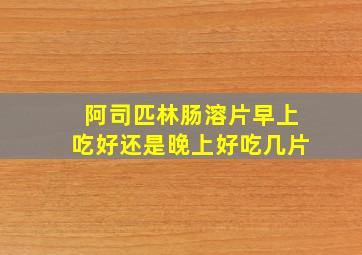 阿司匹林肠溶片早上吃好还是晚上好吃几片